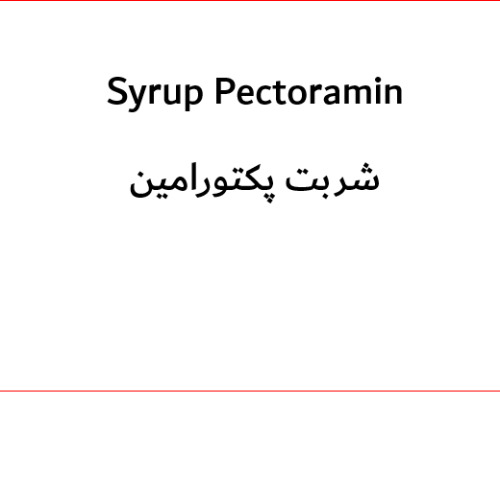 Syrup Pectoramin

شربت پکتورامین